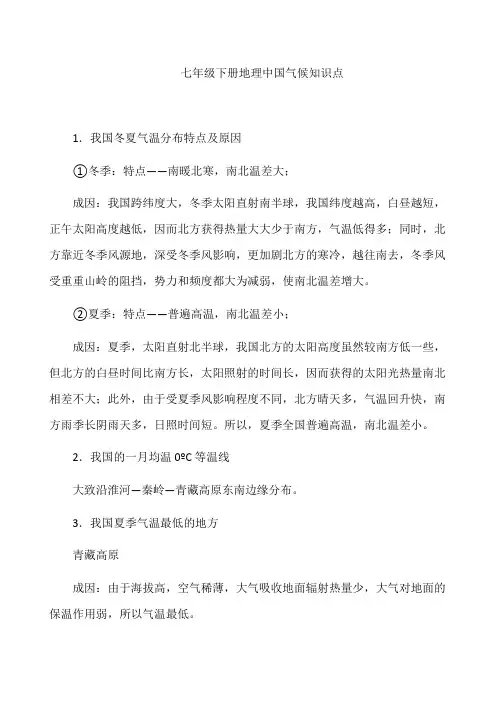 七年级下册地理中国气候知识点

1．我国冬夏气温分布特点及原因

①冬季：特点——南暖北寒，南北温差大；

成因：我国跨纬度大，冬季太阳直射南半球，我国纬度越高，白昼越短，正午太阳高度越低，因而北方获得热量大大少于南方，气温低得多；同时，北方靠近冬季风源地，深受冬季风影响，更加剧北方的寒冷，越往南去，冬季风受重重山岭的阻挡，势力和频度都大为减弱，使南北温差增大。

②夏季：特点——普遍高温，南北温差小；

成因：夏季，太阳直射北半球，我国北方的太阳高度虽然较南方低一些，但北方的白昼时间比南方长，太阳照射的时间长，因而获得的太阳光热量南北相差不大；此外，由于受夏季风影响程度不同，北方晴天多，气温回升快，南方雨季长阴雨天多，日照时间短。所以，夏季全国普遍高温，南北温差小。

2．我国的一月均温 0ºC 等温线

大致沿淮河—秦岭—青藏高原东南边缘分布。

3．我国夏季气温最低的地方

青藏高原

成因：由于海拔高，空气稀薄，大气吸收地面辐射热量少，大气对地面的保温作用弱，所以气温最低。